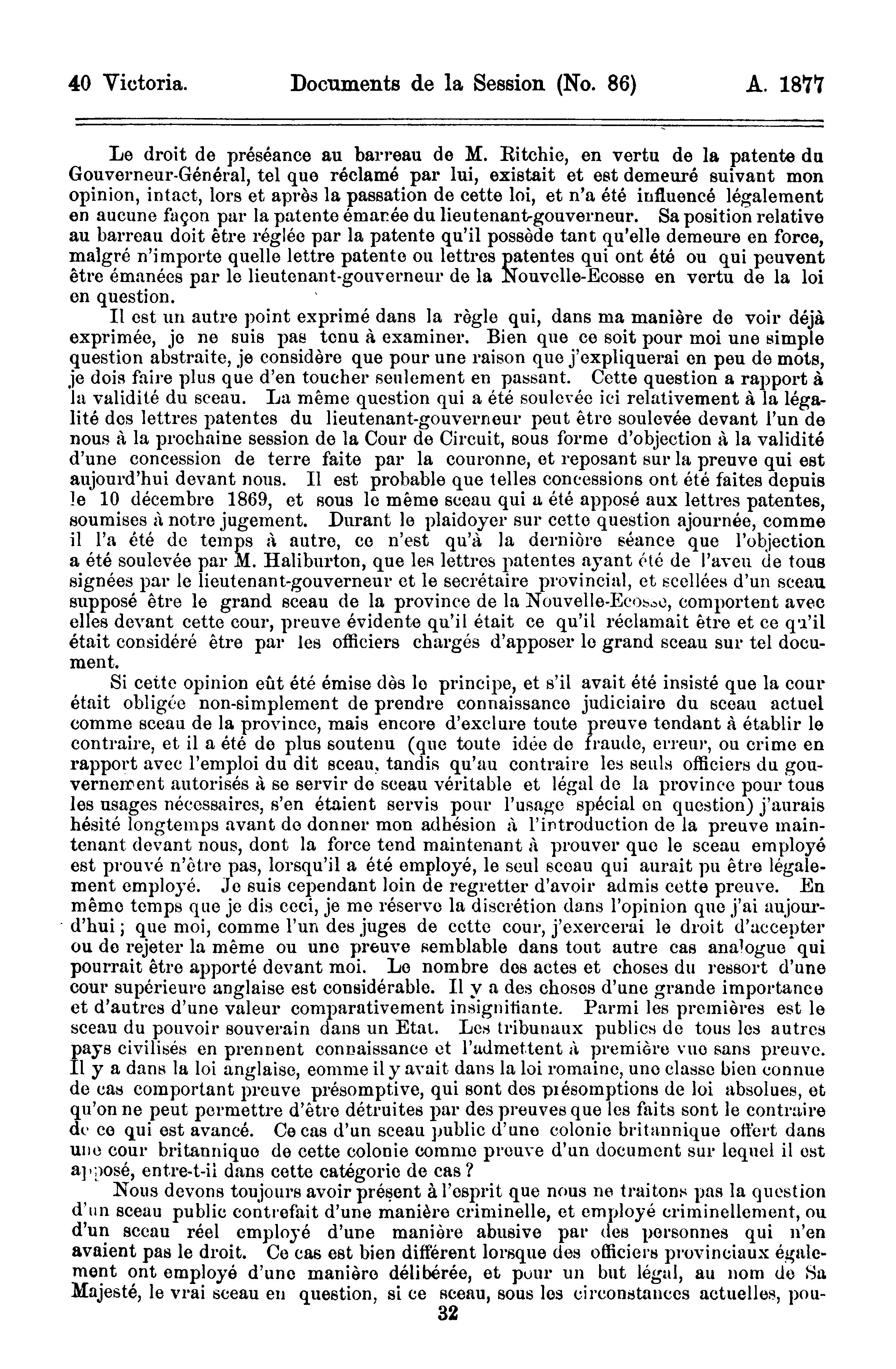 40 Victoria. Documents de la Session (No. 86) A. 1877

Le droit de préséance au barreau de M. Ritchie, en vertu de la patente du Gouverneur-Général, tel que réclamé par lui, existait et est demeuré suivant mon opinion, intact, lors et après la passation de cette loi, et n'a été influencé légalement en aucune façon par la patente émanée du lieutenant-gouverneur. Sa position relative au barreau doit être réglée par la patente qu'il possède tant qu'elle demeure en force, malgré n'importe quelle lettre patente ou lettres patentes qui ont été ou qui peuvent être émanées par le lieutenant-gouverneur de la Nouvelle-Ecosse en vertu de la loi en question.

Il est un autre point exprimé dans la règle qui, dans ma manière de voir déjà exprimée, je ne suis pas tenu à examiner. Bien que ce soit pour moi une simple question abstraite, je considère que pour une raison que j'expliquerai en peu de mots, je dois faire plus que d'en toucher seulement en passant. Cette question a rapport à la validité du sceau. La même question qui a été soulevée ici relativement à la légalité des lettres patentes du lieutenant-gouverneur peut être soulevée devant l'un de nous à la prochaine session de la Cour de Circuit, sous forme d'objection à la validité d'une concession de terre faite par la couronne, et reposant sur la preuve qui est aujourd'hui devant nous. Il est probable que telles concessions ont été faites depuis le 10 décembre 1869, et sous le même sceau qui a été apposé aux lettres patentes, soumises à notre jugement. Durant le plaidoyer sur cette question ajournée, comme il l'a été de temps à autre, ce n'est qu'à la dernière séance que l'objection a été soulevée par M. Haliburton, que les lettres patentes ayant été de l'aveu de tous signées par le lieutenant-gouverneur et le secrétaire provincial, et scellées d'un sceau supposé être le grand sceau de la province de la Nouvelle-Ecosse, comportent avec elles devant cette cour, preuve évidente qu'il était ce qu'il réclamait être et ce qu'il était considéré être par les officiers chargés d'apposer le grand sceau sur tel document.

Si cette opinion eût été émise dès le principe, et s'il avait été insisté que la cour était obligée non-simplement de prendre connaissance judiciaire du sceau actuel comme sceau de la province, mais encore d'exclure toute preuve tendant à établir le contraire, et il a été de plus soutenu (que toute idée de fraude, erreur, ou crime en rapport avec l'emploi du dit sceau, tandis qu'au contraire les seuls officiers du gouvernement autorisés à se servir de sceau véritable et légal de la province pour tous les usages nécessaires, s'en étaient servis pour l'usage spécial en question) j'aurais hésité longtemps avant de donner mon adhésion à l'introduction de la preuve maintenant devant nous, dont la force tend maintenant à prouver que le sceau employé est prouvé n'être pas, lorsqu'il a été employé, le seul sceau qui aurait pu être légalement employé. Je suis cependant loin de regretter d'avoir admis cette preuve. En même temps que je dis ceci, je me réserve la discrétion dans l'opinion que j'ai aujourd'hui; que moi, comme l'un des juges de cette cour, j'exercerai le droit d'accepter ou de rejeter la même ou une preuve semblable dans tout autre cas analogue qui pourrait être apporté devant moi. Le nombre des actes et choses du ressort d'une cour supérieure anglaise est considérable. Il y a des choses d'une grande importance et d'autres d'une valeur comparativement insignifiante. Parmi les premières est le sceau du pouvoir souverain dans un Etat. Les tribunaux publics de tous les autres pays civilisés en prennent connaissance et l'admettent à première vue sans preuve. Il y a dans la loi anglaise, comme il y avait dans la loi romaine, une classe bien connue de cas comportant preuve présomptive, qui sont des présomptions de loi absolues, et qu'on ne peut permettre d'être détruites par des preuves que les faits sont le contraire de ce qui est avancé. Ce cas d'un sceau public d'une colonie britannique offert dans une cour britannique de cette colonie comme preuve d'un document sur lequel il est apposé, entre-t-il dans cette catégorie de cas?

Nous devons toujours avoir présent à l'esprit que nous ne traitons pas la question d'un sceau public contrefait d'une manière criminelle, et employé criminellement, ou d'un sceau réel employé d'une manière abusive par des personnes qui n'en avaient pas le droit. Ce cas est bien différent lorsque des officiers provinciaux également ont employé d'une manière délibérée, et pour un but légal, au nom de Sa Majesté, le vrai sceau en question, si ce sceau, sous les circonstances actuelles, pou-

32